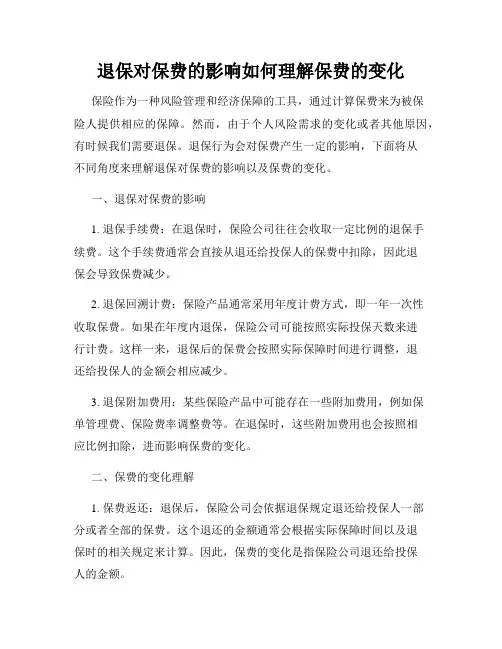 退保对保费的影响如何理解保费的变化

保险作为一种风险管理和经济保障的工具，通过计算保费来为被保险人提供相应的保障。然而，由于个人风险需求的变化或者其他原因，有时候我们需要退保。退保行为会对保费产生一定的影响，下面将从不同角度来理解退保对保费的影响以及保费的变化。

一、退保对保费的影响

1. 退保手续费：在退保时，保险公司往往会收取一定比例的退保手续费。这个手续费通常会直接从退还给投保人的保费中扣除，因此退保会导致保费减少。

2. 退保回溯计费：保险产品通常采用年度计费方式，即一年一次性收取保费。如果在年度内退保，保险公司可能按照实际投保天数来进行计费。这样一来，退保后的保费会按照实际保障时间进行调整，退还给投保人的金额会相应减少。

3. 退保附加费用：某些保险产品中可能存在一些附加费用，例如保单管理费、保险费率调整费等。在退保时，这些附加费用也会按照相应比例扣除，进而影响保费的变化。

二、保费的变化理解

1. 保费返还：退保后，保险公司会依据退保规定退还给投保人一部分或者全部的保费。这个退还的金额通常会根据实际保障时间以及退保时的相关规定来计算。因此，保费的变化是指保险公司退还给投保人的金额。